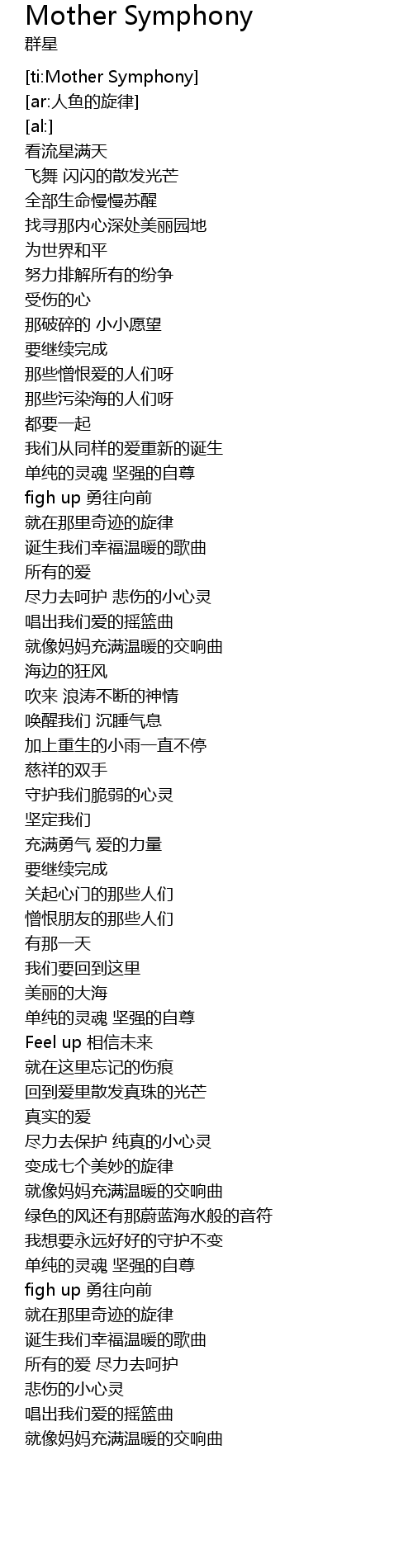 Mother Symphony
群星

[ti:Mother Symphony]
[ar:人鱼的旋律]
[al:]
看流星满天
飞舞 闪闪的散发光芒
全部生命慢慢苏醒
找寻那内心深处美丽园地
为世界和平
努力排解所有的纷争
受伤的心
那破碎的 小小愿望
要继续完成
那些憎恨爱的人们呀
那些污染海的人们呀
都要一起
我们从同样的爱重新的诞生
单纯的灵魂 坚强的自尊
figh up 勇往向前
就在那里奇迹的旋律
诞生我们幸福温暖的歌曲
所有的爱
尽力去呵护 悲伤的小心灵
唱出我们爱的摇篮曲
就像妈妈充满温暖的交响曲
海边的狂风
吹来 浪涛不断的神情
唤醒我们 沉睡气息
加上重生的小雨一直不停
慈祥的双手
守护我们脆弱的心灵
坚定我们
充满勇气 爱的力量
要继续完成
关起心门的那些人们
憎恨朋友的那些人们
有那一天
我们要回到这里
美丽的大海
单纯的灵魂 坚强的自尊
Feel up 相信未来
就在这里忘记的伤痕
回到爱里散发真珠的光芒
真实的爱
尽力去保护 纯真的小心灵
变成七个美妙的旋律
就像妈妈充满温暖的交响曲
绿色的风还有那蔚蓝海水般的音符
我想要永远好好的守护不变
单纯的灵魂 坚强的自尊
figh up 勇往向前
就在那里奇迹的旋律
诞生我们幸福温暖的歌曲
所有的爱 尽力去呵护
悲伤的小心灵
唱出我们爱的摇篮曲
就像妈妈充满温暖的交响曲